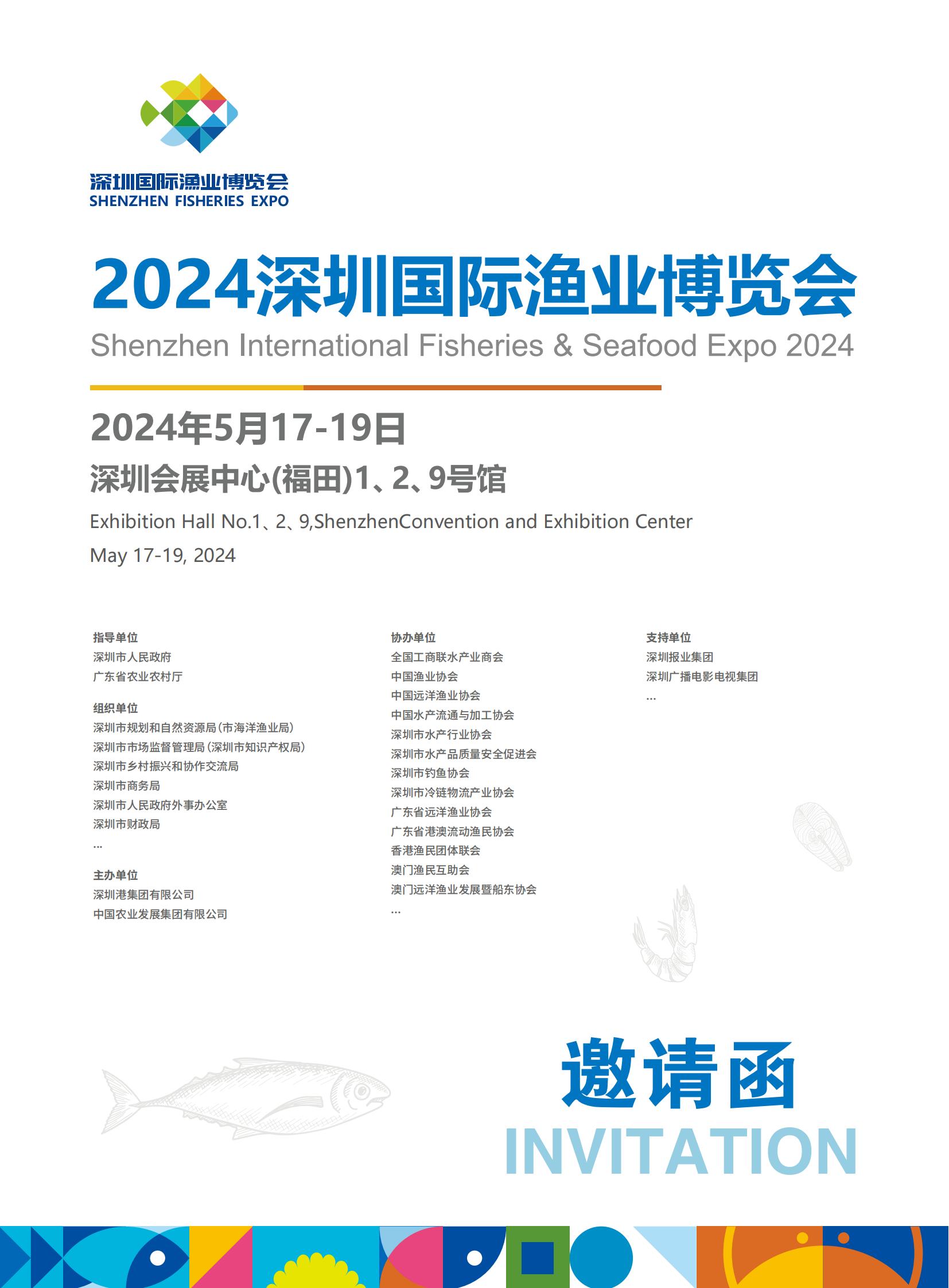 深圳国际渔业博览会
SHENZHEN FISHERIES EXPO

2024深圳国际渔业博览会
Shenzhen International Fisheries & Seafood Expo 2024

2024年5月17-19日
深圳会展中心(福田)1、2、9号馆
Exhibition Hall No.1、2、9,ShenzhenConvention and Exhibition Center
May 17-19, 2024

指导单位
深圳市人民政府
广东省农业农村厅

组织单位
深圳市规划和自然资源局(市海洋渔业局)
深圳市市场监督管理局(深圳市知识产权局)
深圳市乡村振兴和协作交流局
深圳市商务局
深圳市人民政府外事办公室
深圳市财政局
...

主办单位
深圳港集团有限公司
中国农业发展集团有限公司

协办单位
全国工商联水产业商会
中国渔业协会
中国远洋渔业协会
中国水产流通与加工协会
深圳市水产行业协会
深圳市水产品质量安全促进会
深圳市钓鱼协会
深圳市冷链物流产业协会
广东省远洋渔业协会
广东省港澳流动渔民协会
香港渔民团体联会
澳门渔民互助会
澳门远洋渔业发展暨船东协会
...

支持单位
深圳报业集团
深圳广播电影电视集团
...

邀请函
INVITATION